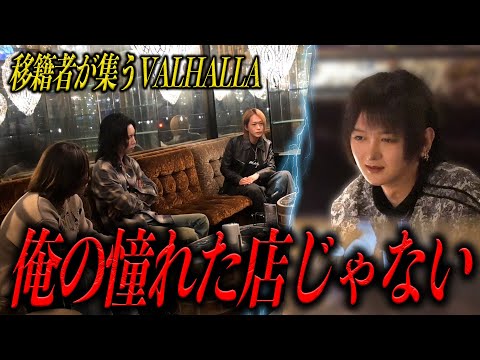 移籍者が集うVALHALLA

俺の憧れた店じゃない